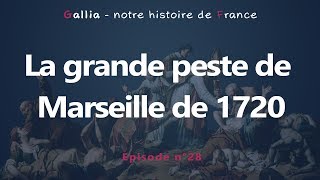 Gallia - notre histoire de France

La grande peste de Marseille de 1720

Episode n°28